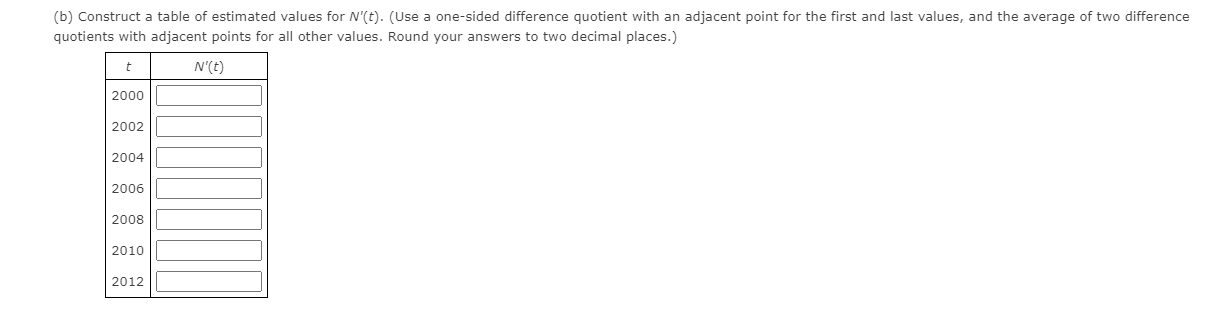 (b) Construct a table of estimated values for $N'(t)$. (Use a one-sided difference quotient with an adjacent point for the first and last values, and the average of two difference quotients with adjacent points for all other values. Round your answers to two decimal places.)

| $t$ | $N'(t)$ |
|---|---|
| 2000 | |
| 2002 | |
| 2004 | |
| 2006 | |
| 2008 | |
| 2010 | |
| 2012 | |